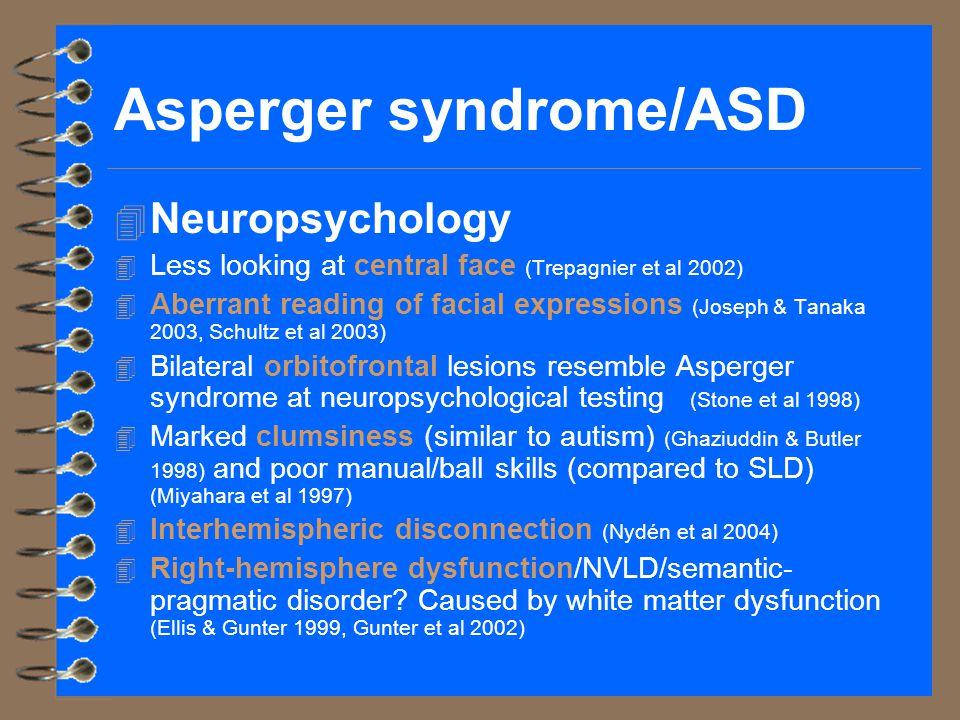 Asperger syndrome/ASD

Neuropsychology

Less looking at central face (Trepagnier et al 2002)

Aberrant reading of facial expressions (Joseph & Tanaka 2003, Schultz et al 2003)

Bilateral orbitofrontal lesions resemble Asperger syndrome at neuropsychological testing (Stone et al 1998)

Marked clumsiness (similar to autism) (Ghaziuddin & Butler 1998) and poor manual/ball skills (compared to SLD) (Miyahara et al 1997)

Interhemispheric disconnection (Nydén et al 2004)

Right-hemisphere dysfunction/NVLD/semantic-pragmatic disorder? Caused by white matter dysfunction (Ellis & Gunter 1999, Gunter et al 2002)